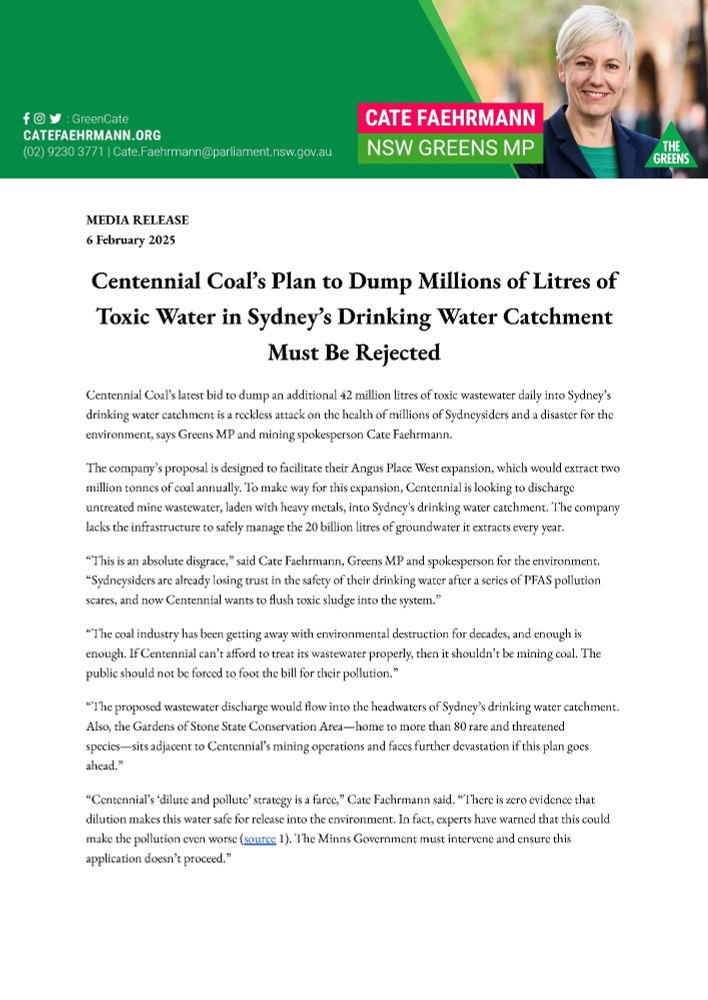 : GreenCate
CATEFAEHRMANN.ORG
(02) 9230 3771 | Cate.Faehrmann@parliament.nsw.gov.au

CATE FAEHRMANN
NSW GREENS MP

THE GREENS

MEDIA RELEASE
6 February 2025

Centennial Coal's Plan to Dump Millions of Litres of Toxic Water in Sydney's Drinking Water Catchment Must Be Rejected

Centennial Coal's latest bid to dump an additional 42 million litres of toxic wastewater daily into Sydney's drinking water catchment is a reckless attack on the health of millions of Sydneysiders and a disaster for the environment, says Greens MP and mining spokesperson Cate Faehrmann.

The company's proposal is designed to facilitate their Angus Place West expansion, which would extract two million tonnes of coal annually. To make way for this expansion, Centennial is looking to discharge untreated mine wastewater, laden with heavy metals, into Sydney's drinking water catchment. The company lacks the infrastructure to safely manage the 20 billion litres of groundwater it extracts every year.

"This is an absolute disgrace," said Cate Faehrmann, Greens MP and spokesperson for the environment. "Sydneysiders are already losing trust in the safety of their drinking water after a series of PFAS pollution scares, and now Centennial wants to flush toxic sludge into the system."

"The coal industry has been getting away with environmental destruction for decades, and enough is enough. If Centennial can't afford to treat its wastewater properly, then it shouldn't be mining coal. The public should not be forced to foot the bill for their pollution."

"The proposed wastewater discharge would flow into the headwaters of Sydney's drinking water catchment. Also, the Gardens of Stone State Conservation Area—home to more than 80 rare and threatened species—sits adjacent to Centennial's mining operations and faces further devastation if this plan goes ahead."

"Centennial's 'dilute and pollute' strategy is a farce," Cate Faehrmann said. "There is zero evidence that dilution makes this water safe for release into the environment. In fact, experts have warned that this could make the pollution even worse (source 1). The Minns Government must intervene and ensure this application doesn't proceed."